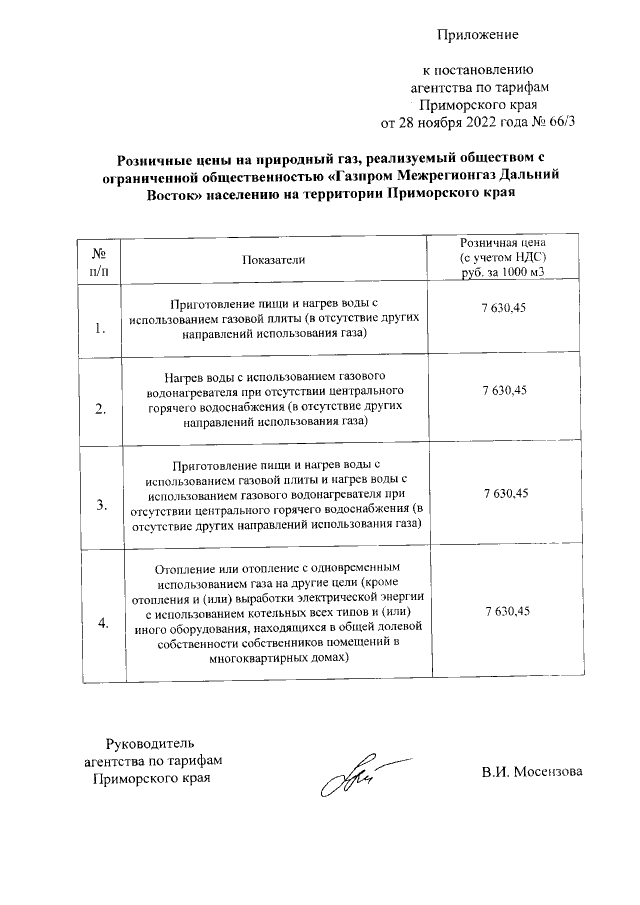 Приложение

к постановлению агентства по тарифам Приморского края от 28 ноября 2022 года № 66/3

Розничные цены на природный газ, реализуемый обществом с ограниченной общественностью «Газпром Межрегионгаз Дальний Восток» населению на территории Приморского края

| № п/п | Показатели | Розничная цена (с учетом НДС) руб. за 1000 м3 |
|---|---|---|
| 1. | Приготовление пищи и нагрев воды с использованием газовой плиты (в отсутствие других направлений использования газа) | 7 630,45 |
| 2. | Нагрев воды с использованием газового водонагревателя при отсутствии центрального горячего водоснабжения (в отсутствие других направлений использования газа) | 7 630,45 |
| 3. | Приготовление пищи и нагрев воды с использованием газовой плиты и нагрев воды с использованием газового водонагревателя при отсутствии центрального горячего водоснабжения (в отсутствие других направлений использования газа) | 7 630,45 |
| 4. | Отопление или отопление с одновременным использованием газа на другие цели (кроме отопления и (или) выработки электрической энергии с использованием котельных всех типов и (или) иного оборудования, находящихся в общей долевой собственности собственников помещений в многоквартирных домах) | 7 630,45 |

Руководитель агентства по тарифам Приморского края

В.И. Мосензова